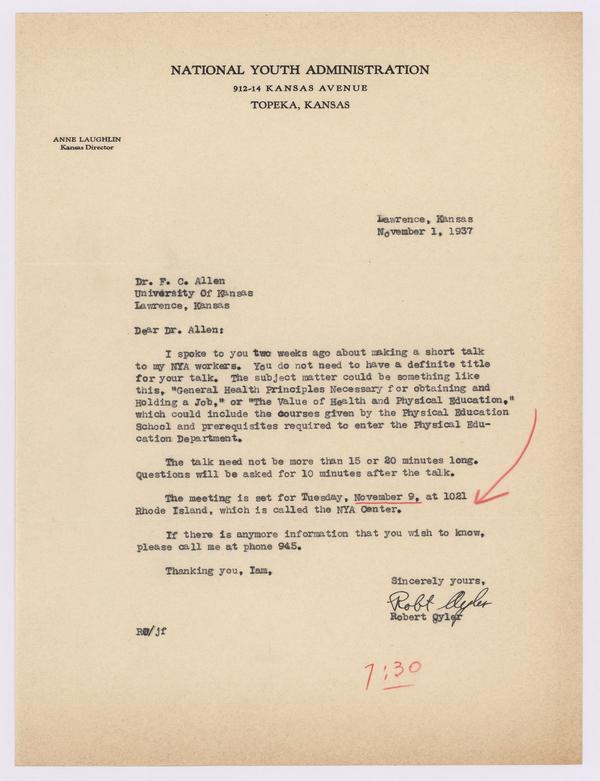 NATIONAL YOUTH ADMINISTRATION
912-14 KANSAS AVENUE
TOPEKA, KANSAS

ANNE LAUGHLIN
Kansas Director

Lawrence, Kansas
November 1, 1937

Dr. F. C. Allen
University Of Kansas
Lawrence, Kansas

Dear Dr. Allen:

I spoke to you two weeks ago about making a short talk to my NYA workers. You do not need to have a definite title for your talk. The subject matter could be something like this, "General Health Principles Necessary for obtaining and Holding a Job," or "The Value of Health and Physical Education," which could include the courses given by the Physical Education School and prerequisites required to enter the Physical Education Department.

The talk need not be more than 15 or 20 minutes long. Questions will be asked for 10 minutes after the talk.

The meeting is set for Tuesday, November 9, at 1021 Rhode Island, which is called the NYA Center.

If there is anymore information that you wish to know, please call me at phone 945.

Thanking you, Iam,

Sincerely yours,
Robt Gyler
Robert Gyler

RG/jf

7:30